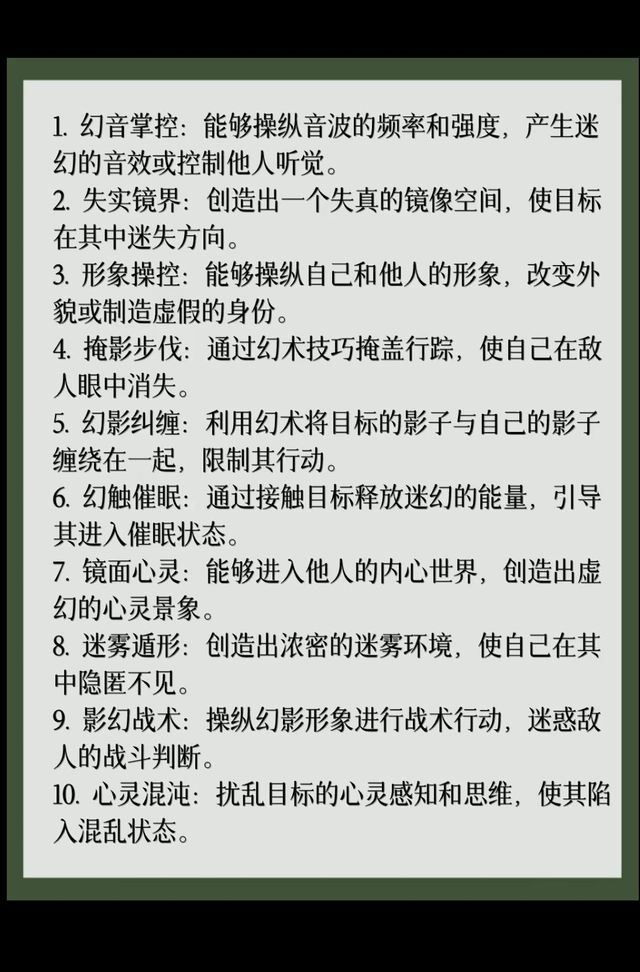 1. 幻音掌控：能够操纵音波的频率和强度，产生迷幻的音效或控制他人听觉。
2. 失实镜界：创造出一个失真的镜像空间，使目标在其中迷失方向。
3. 形象操控：能够操纵自己和他人的形象，改变外貌或制造虚假的身份。
4. 掩影步伐：通过幻术技巧掩盖行踪，使自己在敌人眼中消失。
5. 幻影纠缠：利用幻术将目标的影子与自己的影子缠绕在一起，限制其行动。
6. 幻触催眠：通过接触目标释放迷幻的能量，引导其进入催眠状态。
7. 镜面心灵：能够进入他人的内心世界，创造出虚幻的心灵景象。
8. 迷雾遁形：创造出浓密的迷雾环境，使自己在其中隐匿不见。
9. 影幻战术：操纵幻影形象进行战术行动，迷惑敌人的战斗判断。
10. 心灵混沌：扰乱目标的心灵感知和思维，使其陷入混乱状态。